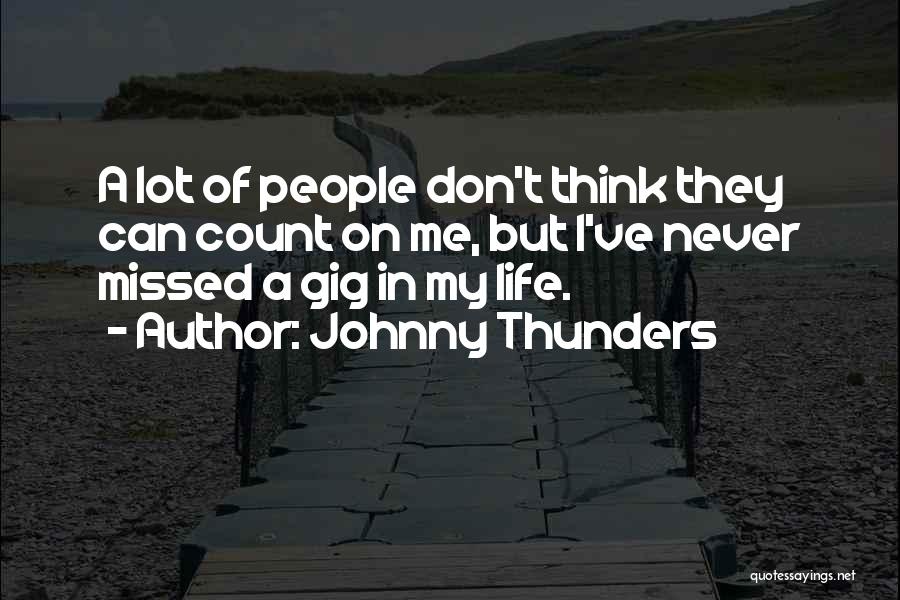 A lot of people don't think they can count on me, but I've never missed a gig in my life.
- Author: Johnny Thunders

quotessayings.net